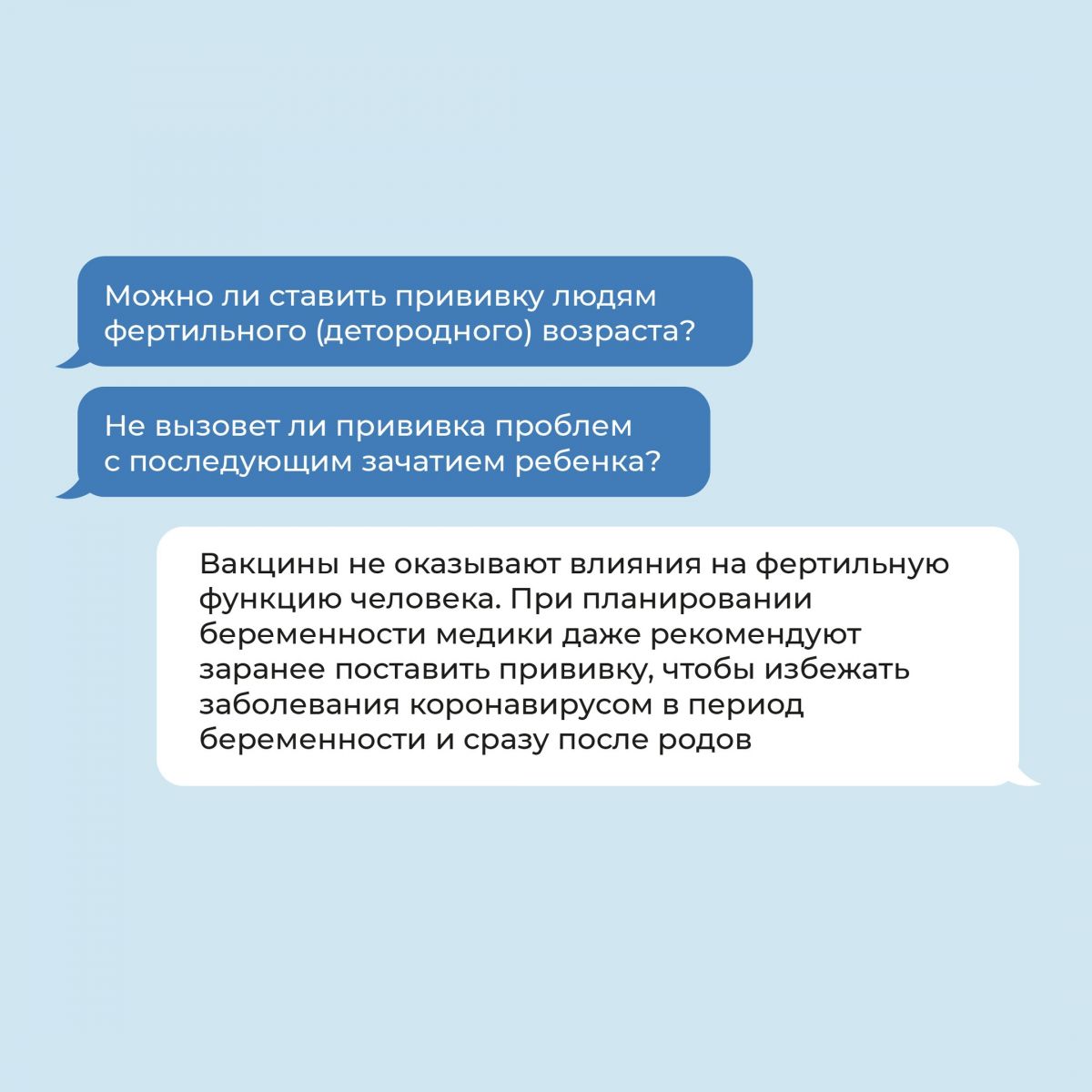 Можно ли ставить прививку людям фертильного (детородного) возраста?

Не вызовет ли прививка проблем с последующим зачатием ребенка?

Вакцины не оказывают влияния на фертильную функцию человека. При планировании беременности медики даже рекомендуют заранее поставить прививку, чтобы избежать заболевания коронавирусом в период беременности и сразу после родов